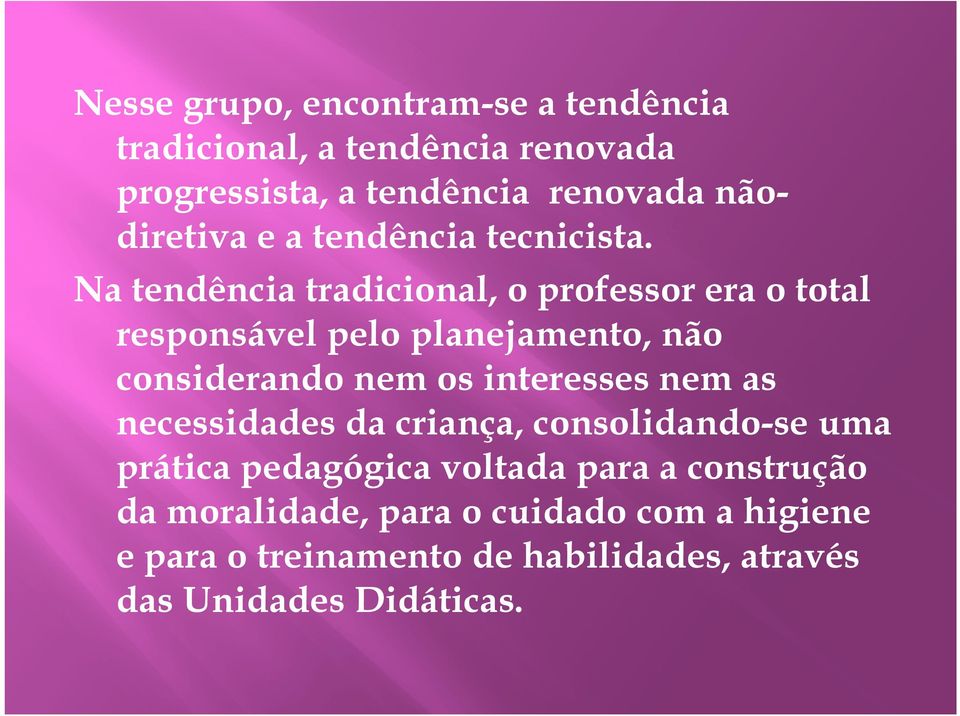 Nesse grupo, encontram-se a tendência tradicional, a tendência renovada progressista, a tendência renovada não-diretiva e a tendência tecnicista.

Na tendência tradicional, o professor era o total responsável pelo planejamento, não considerando nem os interesses nem as necessidades da criança, consolidando-se uma prática pedagógica voltada para a construção da moralidade, para o cuidado com a higiene e para o treinamento de habilidades, através das Unidades Didáticas.